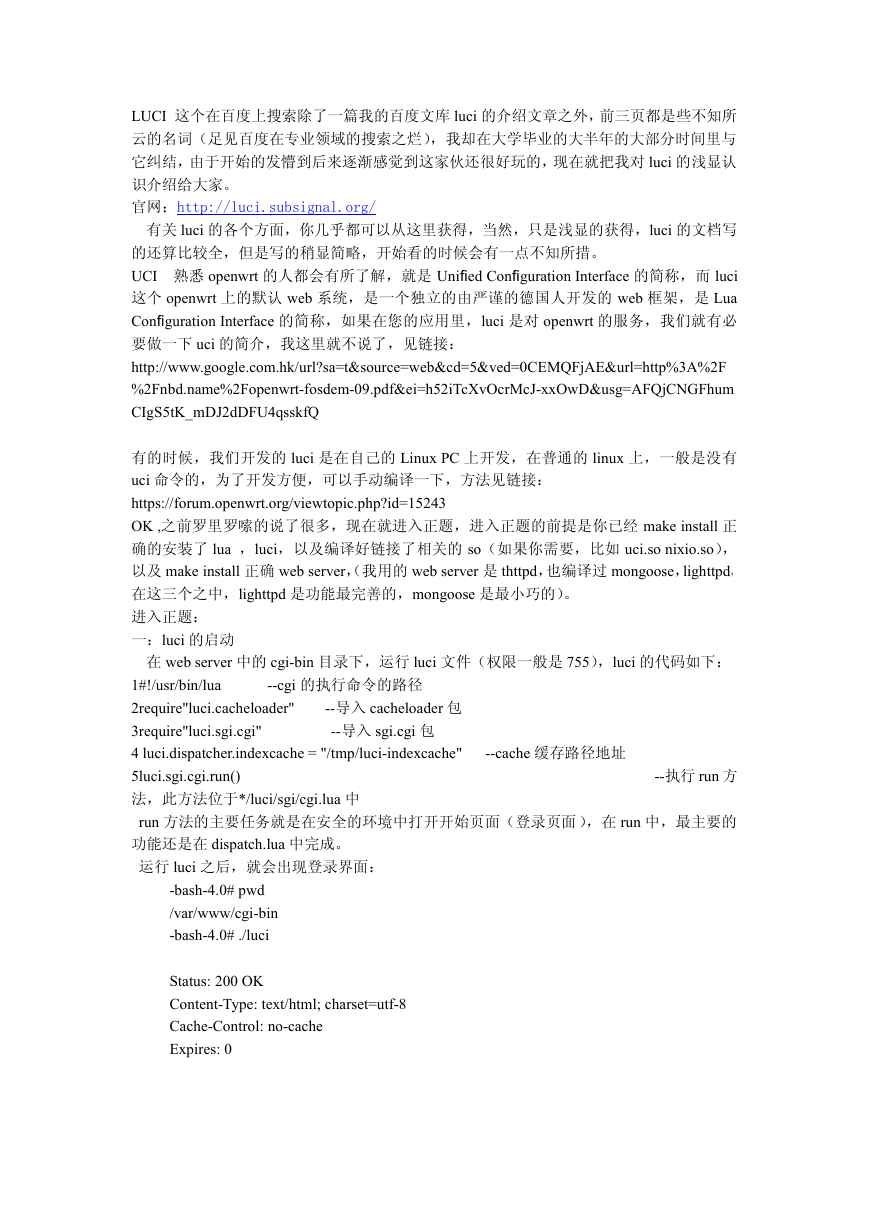 LUCI 这个在百度上搜索除了一篇我的百度文库 luci 的介绍文章之外，前三页都是些不知所云的名词（足见百度在专业领域的搜索之烂），我却在大学毕业的大半年的大部分时间里与它纠结，由于开始的发懵到后来逐渐感觉到这家伙还很好玩的，现在就把我对 luci 的浅显认识介绍给大家。
官网：http://luci.subsignal.org/
有关 luci 的各个方面，你几乎都可以从这里获得，当然，只是浅显的获得，luci 的文档写的还算比较全，但是写的稍显简略，开始看的时候会有一点不知所措。
UCI 熟悉 openwrt 的人都会有所了解，就是 Unified Configuration Interface 的简称，而 luci 这个 openwrt 上的默认 web 系统，是一个独立的由严谨的德国人开发的 web 框架，是 Lua Configuration Interface 的简称，如果在您的应用里，luci 是对 openwrt 的服务，我们就有必要做一下 uci 的简介，我这里就不说了，见链接：
http://www.google.com.hk/url?sa=t&source=web&cd=5&ved=0CEMQFjAE&url=http%3A%2F%2Fnbd.name%2Fopenwrt-fosdem-09.pdf&ei=h52iTcXvOcrMcJ-xxOwD&usg=AFQjCNGFhumCIgS5tK_mDJ2dDFU4qsskfQ

有的时候，我们开发的 luci 是在自己的 Linux PC 上开发，在普通的 linux 上，一般是没有 uci 命令的，为了开发方便，可以手动编译一下，方法见链接：
https://forum.openwrt.org/viewtopic.php?id=15243
OK ,之前罗里罗嗦的说了很多，现在就进入正题，进入正题的前提是你已经 make install 正确的安装了 lua ，luci，以及编译好链接了相关的 so（如果你需要，比如 uci.so nixio.so），以及 make install 正确 web server，（我用的 web server 是 thttpd，也编译过 mongoose，lighttpd，在这三个之中，lighttpd 是功能最完善的，mongoose 是最小巧的）。
进入正题：
一：luci 的启动
在 web server 中的 cgi-bin 目录下，运行 luci 文件（权限一般是 755），luci 的代码如下：
1#!/usr/bin/lua --cgi 的执行命令的路径
2require"luci.cacheloader" --导入 cacheloader 包
3require"luci.sgi.cgi" --导入 sgi.cgi 包
4 luci.dispatcher.indexcache = "/tmp/luci-indexcache" --cache 缓存路径地址
5luci.sgi.cgi.run() --执行 run 方法，此方法位于*/luci/sgi/cgi.lua 中
run 方法的主要任务就是在安全的环境中打开开始页面（登录页面），在 run 中，最主要的功能还是在 dispatch.lua 中完成。
运行 luci 之后，就会出现登录界面：
-bash-4.0# pwd
/var/www/cgi-bin
-bash-4.0# ./luci

Status: 200 OK
Content-Type: text/html; charset=utf-8
Cache-Control: no-cache
Expires: 0